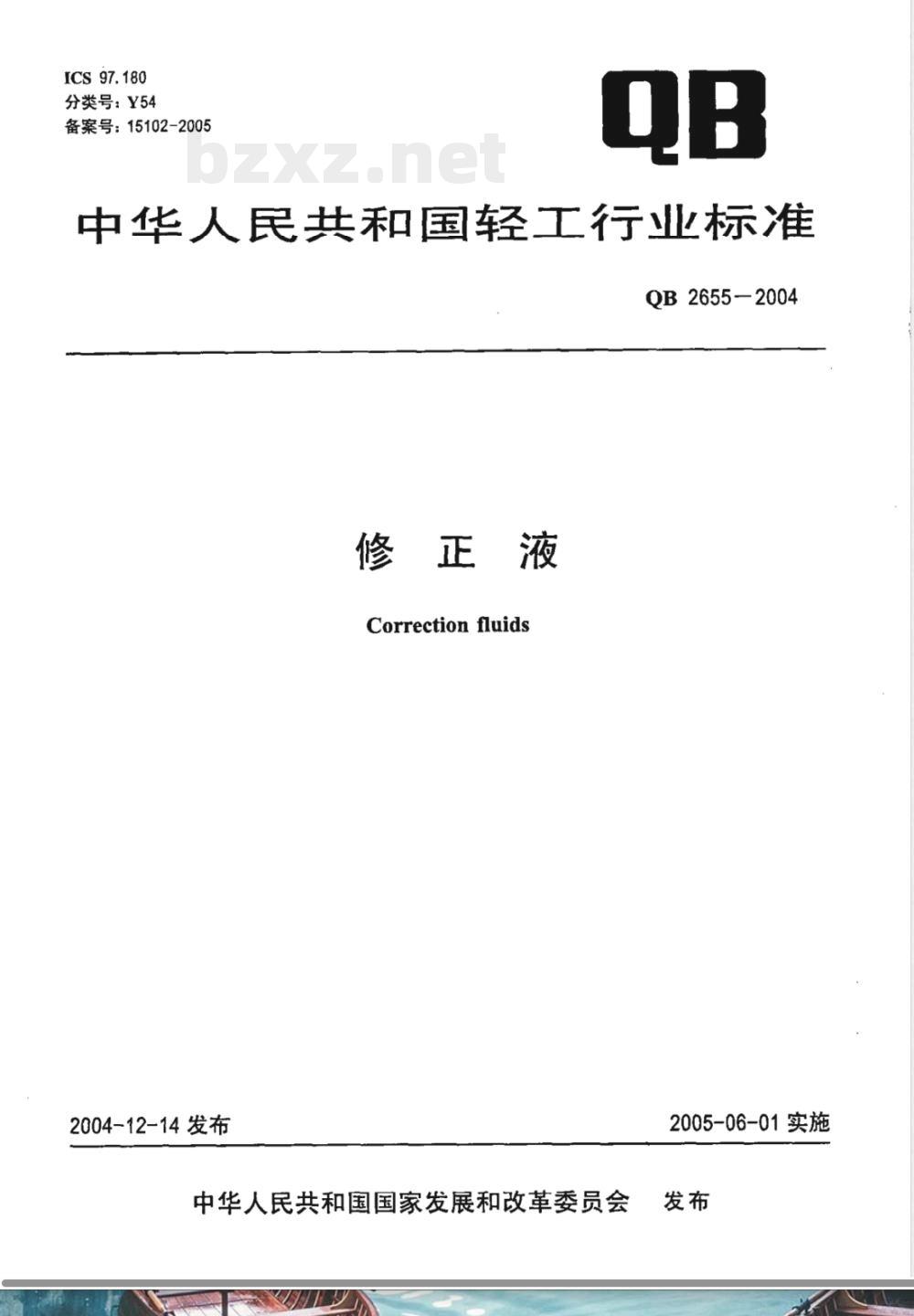 ICS 97.180
分类号：Y54
备案号：15102-2005

QB

bzxz.net

中华人民共和国轻工行业标准

QB 2655—2004

修 正 液

Correction fluids

2004-12-14 发布

2005-06-01 实施

中华人民共和国国家发展和改革委员会 发布